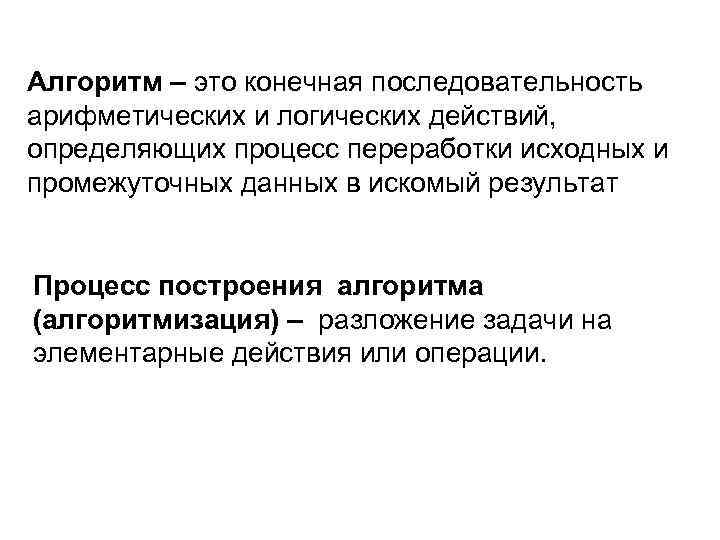 Алгоритм – это конечная последовательность арифметических и логических действий, определяющих процесс переработки исходных и промежуточных данных в искомый результат

Процесс построения алгоритма (алгоритмизация) – разложение задачи на элементарные действия или операции.